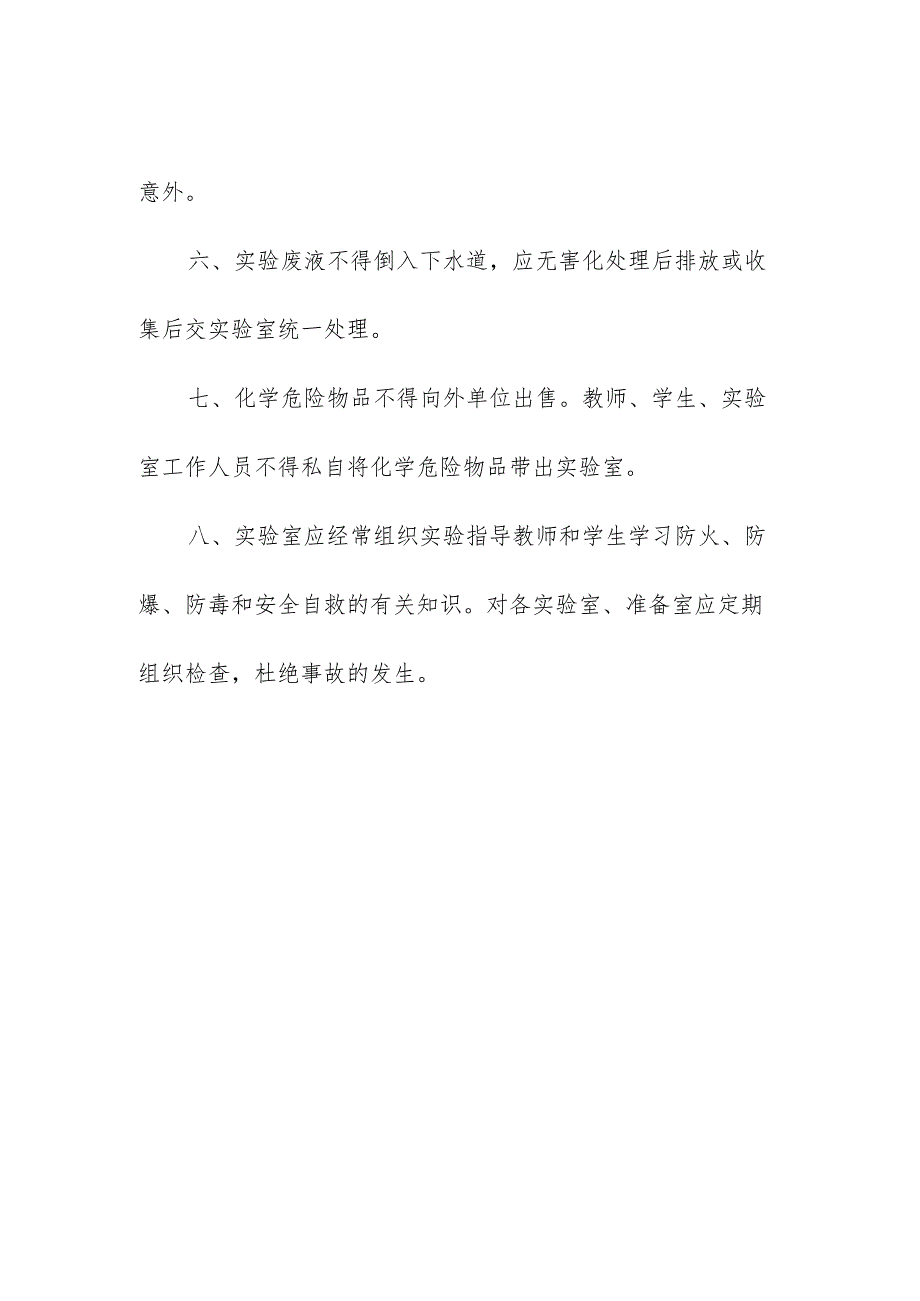 意外。

六、实验废液不得倒入下水道，应无害化处理后排放或收集后交实验室统一处理。

七、化学危险物品不得向外单位出售。教师、学生、实验室工作人员不得私自将化学危险物品带出实验室。

八、实验室应经常组织实验指导教师和学生学习防火、防爆、防毒和安全自救的有关知识。对各实验室、准备室应定期组织检查，杜绝事故的发生。